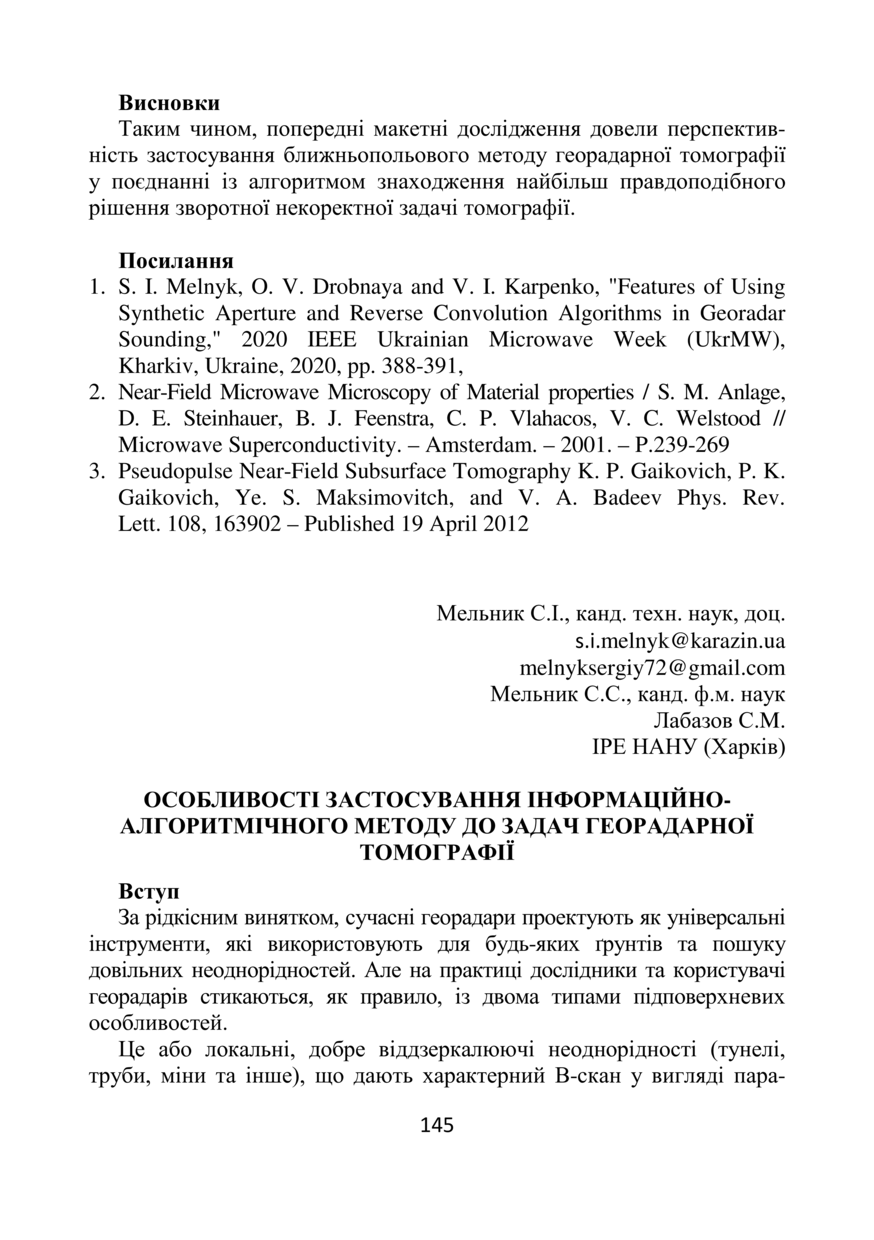 **Висновки**

Таким чином, попередні макетні дослідження довели перспективність застосування ближньопольового методу георадарної томографії у поєднанні із алгоритмом знаходження найбільш правдоподібного рішення зворотної некоректної задачі томографії.

**Посилання**

1. S. I. Melnyk, O. V. Drobnaya and V. I. Karpenko, "Features of Using Synthetic Aperture and Reverse Convolution Algorithms in Georadar Sounding," 2020 IEEE Ukrainian Microwave Week (UkrMW), Kharkiv, Ukraine, 2020, pp. 388-391,
2. Near-Field Microwave Microscopy of Material properties / S. M. Anlage, D. E. Steinhauer, B. J. Feenstra, C. P. Vlahacos, V. C. Welstood // Microwave Superconductivity. – Amsterdam. – 2001. – P.239-269
3. Pseudopulse Near-Field Subsurface Tomography K. P. Gaikovich, P. K. Gaikovich, Ye. S. Maksimovitch, and V. A. Badeev Phys. Rev. Lett. 108, 163902 – Published 19 April 2012

Мельник С.І., канд. техн. наук, доц.
s.i.melnyk@karazin.ua
melnyksergiy72@gmail.com
Мельник С.С., канд. ф.м. наук
Лабазов С.М.
ІРЕ НАНУ (Харків)

**ОСОБЛИВОСТІ ЗАСТОСУВАННЯ ІНФОРМАЦІЙНО-АЛГОРИТМІЧНОГО МЕТОДУ ДО ЗАДАЧ ГЕОРАДАРНОЇ ТОМОГРАФІЇ**

**Вступ**

За рідкісним винятком, сучасні георадари проектують як універсальні інструменти, які використовують для будь-яких ґрунтів та пошуку довільних неоднорідностей. Але на практиці дослідники та користувачі георадарів стикаються, як правило, із двома типами підповерхневих особливостей.

Це або локальні, добре віддзеркалюючі неоднорідності (тунелі, труби, міни та інше), що дають характерний В-скан у вигляді пара-

145